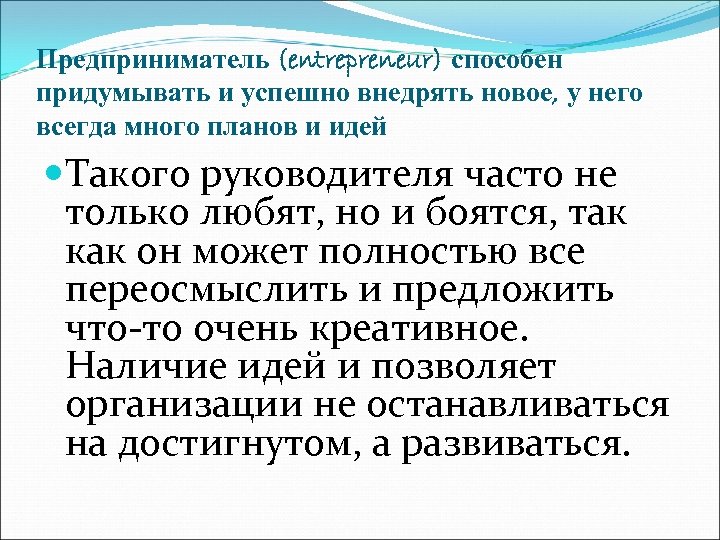 Предприниматель (entrepreneur) способен придумывать и успешно внедрять новое, у него всегда много планов и идей

Такого руководителя часто не только любят, но и боятся, так как он может полностью все переосмыслить и предложить что-то очень креативное. Наличие идей и позволяет организации не останавливаться на достигнутом, а развиваться.